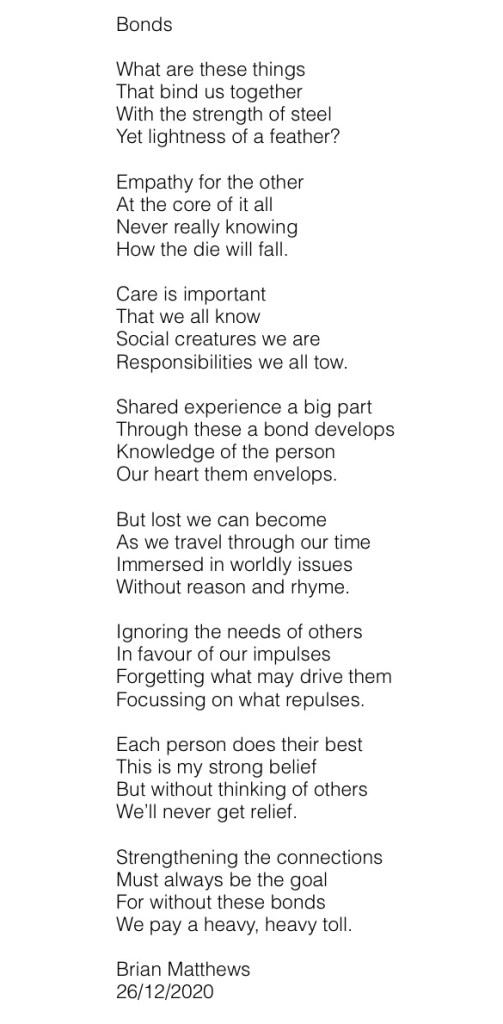 Bonds

What are these things
That bind us together
With the strength of steel
Yet lightness of a feather?

Empathy for the other
At the core of it all
Never really knowing
How the die will fall.

Care is important
That we all know
Social creatures we are
Responsibilities we all tow.

Shared experience a big part
Through these a bond develops
Knowledge of the person
Our heart them envelops.

But lost we can become
As we travel through our time
Immersed in worldly issues
Without reason and rhyme.

Ignoring the needs of others
In favour of our impulses
Forgetting what may drive them
Focussing on what repulses.

Each person does their best
This is my strong belief
But without thinking of others
We'll never get relief.

Strengthening the connections
Must always be the goal
For without these bonds
We pay a heavy, heavy toll.

Brian Matthews
26/12/2020